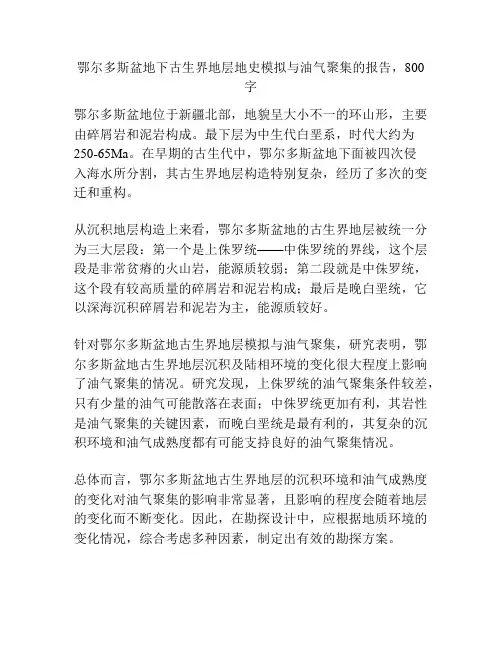 鄂尔多斯盆地下古生界地层地史模拟与油气聚集的报告，800字

鄂尔多斯盆地位于新疆北部，地貌呈大小不一的环山形，主要由碎屑岩和泥岩构成。最下层为中生代白垩系，时代大约为250-65Ma。在早期的古生代中，鄂尔多斯盆地下面被四次侵入海水所分割，其古生界地层构造特别复杂，经历了多次的变迁和重构。

从沉积地层构造上来看，鄂尔多斯盆地的古生界地层被统一分为三大层段：第一个是上侏罗统——中侏罗统的界线，这个层段是非常贫瘠的火山岩，能源质较弱；第二段就是中侏罗统，这个段有较高质量的碎屑岩和泥岩构成；最后是晚白垩统，它以深海沉积碎屑岩和泥岩为主，能源质较好。

针对鄂尔多斯盆地古生界地层模拟与油气聚集，研究表明，鄂尔多斯盆地古生界地层沉积及陆相环境的变化很大程度上影响了油气聚集的情况。研究发现，上侏罗统的油气聚集条件较差，只有少量的油气可能散落在表面；中侏罗统更加有利，其岩性是油气聚集的关键因素，而晚白垩统是最有利的，其复杂的沉积环境和油气成熟度都有可能支持良好的油气聚集情况。

总体而言，鄂尔多斯盆地古生界地层的沉积环境和油气成熟度的变化对油气聚集的影响非常显著，且影响的程度会随着地层的变化而不断变化。因此，在勘探设计中，应根据地质环境的变化情况，综合考虑多种因素，制定出有效的勘探方案。